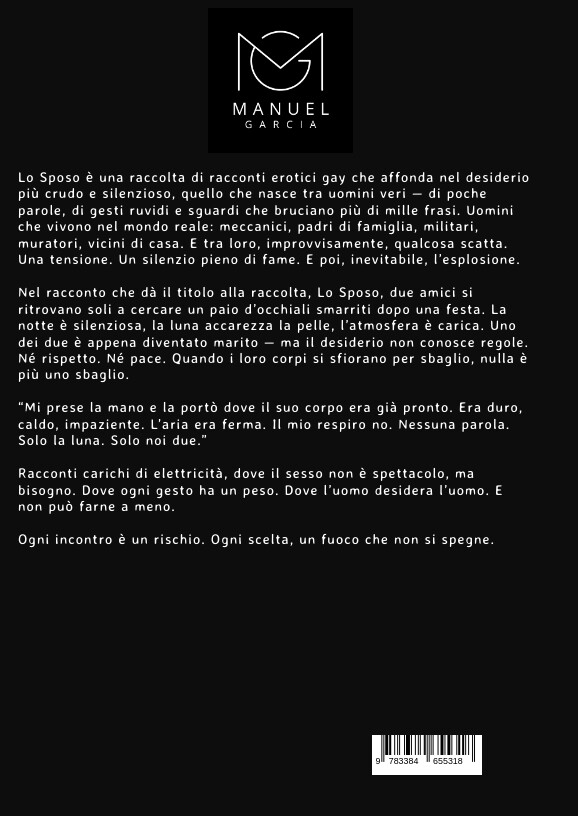 MANUEL
GARCIA

Lo Sposo è una raccolta di racconti erotici gay che affonda nel desiderio più crudo e silenzioso, quello che nasce tra uomini veri — di poche parole, di gesti ruvidi e sguardi che bruciano più di mille frasi. Uomini che vivono nel mondo reale: meccanici, padri di famiglia, militari, muratori, vicini di casa. E tra loro, improvvisamente, qualcosa scatta. Una tensione. Un silenzio pieno di fame. E poi, inevitabile, l'esplosione.

Nel racconto che dà il titolo alla raccolta, Lo Sposo, due amici si ritrovano soli a cercare un paio d'occhiali smarriti dopo una festa. La notte è silenziosa, la luna accarezza la pelle, l'atmosfera è carica. Uno dei due è appena diventato marito — ma il desiderio non conosce regole. Né rispetto. Né pace. Quando i loro corpi si sfiorano per sbaglio, nulla è più uno sbaglio.

"Mi prese la mano e la portò dove il suo corpo era già pronto. Era duro, caldo, impaziente. L'aria era ferma. Il mio respiro no. Nessuna parola. Solo la luna. Solo noi due."

Racconti carichi di elettricità, dove il sesso non è spettacolo, ma bisogno. Dove ogni gesto ha un peso. Dove l'uomo desidera l'uomo. E non può farne a meno.

Ogni incontro è un rischio. Ogni scelta, un fuoco che non si spegne.

9 783384 655318